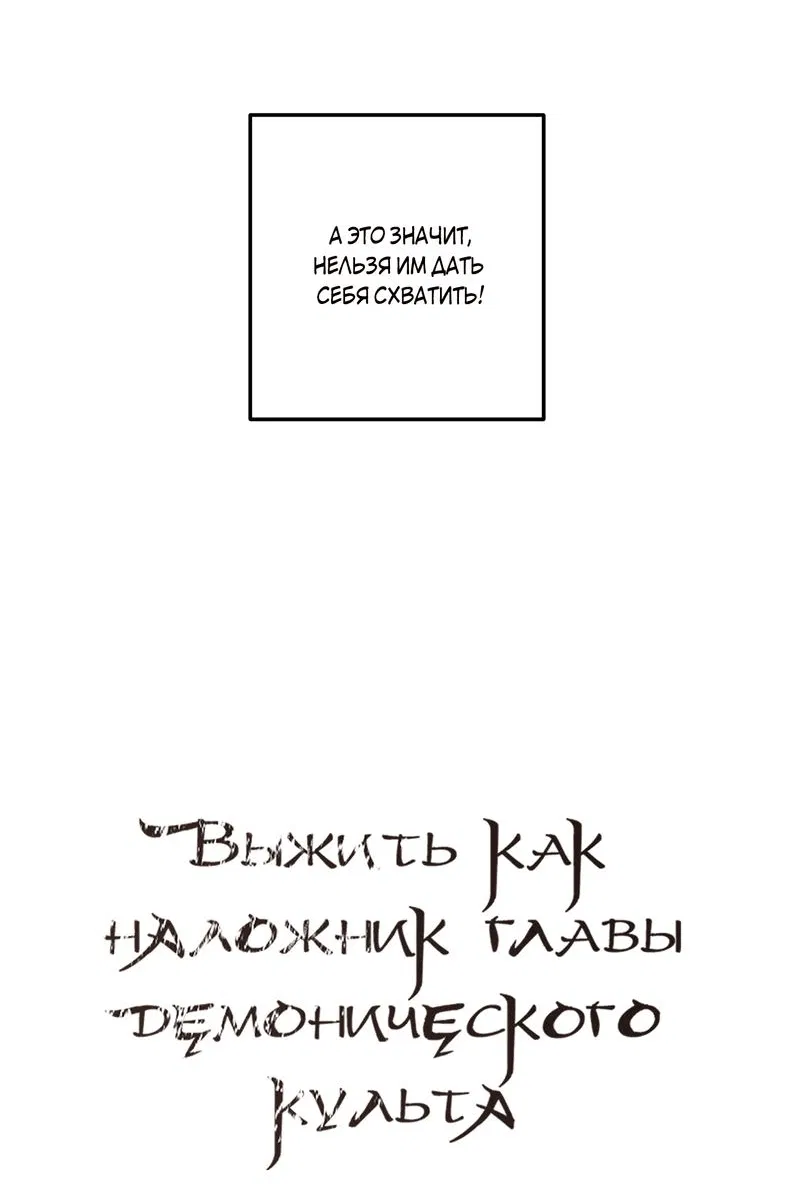 А ЭТО ЗНАЧИТ, НЕЛЬЗЯ ИМ ДАТЬ СЕБЯ СХВАТИТЬ!

Выжить как наложник главы демонического культа